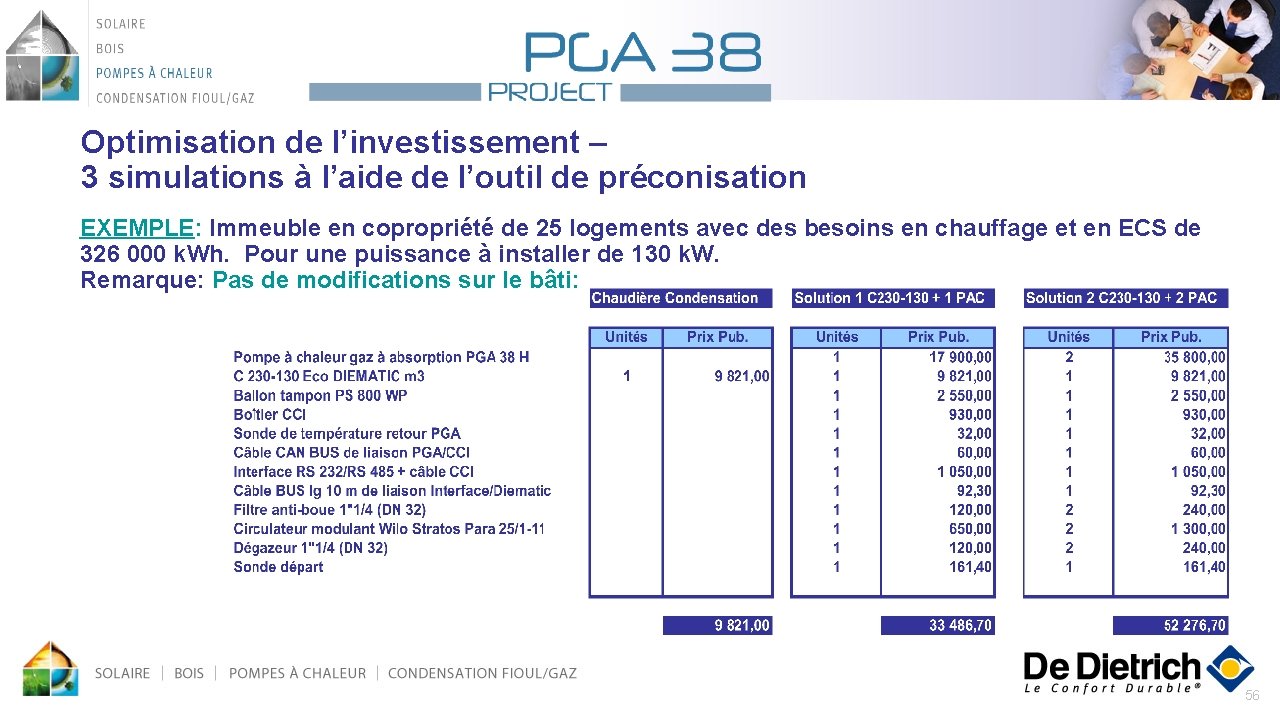 SOLAIRE
BOIS
POMPES À CHALEUR
CONDENSATION FIOUL/GAZ

PGA 38
PROJECT

Optimisation de l'investissement –
3 simulations à l'aide de l'outil de préconisation

EXEMPLE: Immeuble en copropriété de 25 logements avec des besoins en chauffage et en ECS de 326 000 kWh. Pour une puissance à installer de 130 kW.
Remarque: Pas de modifications sur le bâti:

| | Chaudière Condensation | | Solution 1 C230-130 + 1 PAC | | Solution 2 C230-130 + 2 PAC | |
|---|---|---|---|---|---|---|
| | Unités | Prix Pub. | Unités | Prix Pub. | Unités | Prix Pub. |
| Pompe à chaleur gaz à absorption PGA 38 H | | | 1 | 17 900,00 | 2 | 35 800,00 |
| C 230-130 Eco DIEMATIC m3 | 1 | 9 821,00 | 1 | 9 821,00 | 1 | 9 821,00 |
| Ballon tampon PS 800 WP | | | 1 | 2 550,00 | 1 | 2 550,00 |
| Boîtier CCI | | | 1 | 930,00 | 1 | 930,00 |
| Sonde de température retour PGA | | | 1 | 32,00 | 1 | 32,00 |
| Câble CAN BUS de liaison PGA/CCI | | | 1 | 60,00 | 1 | 60,00 |
| Interface RS 232/RS 485 + câble CCI | | | 1 | 1 050,00 | 1 | 1 050,00 |
| Câble BUS lg 10 m de liaison Interface/Diematic | | | 1 | 92,30 | 1 | 92,30 |
| Filtre anti-boue 1"1/4 (DN 32) | | | 1 | 120,00 | 2 | 240,00 |
| Circulateur modulant Wilo Stratos Para 25/1-11 | | | 1 | 650,00 | 2 | 1 300,00 |
| Dégazeur 1"1/4 (DN 32) | | | 1 | 120,00 | 2 | 240,00 |
| Sonde départ | | | 1 | 161,40 | 1 | 161,40 |
| | | 9 821,00 | | 33 486,70 | | 52 276,70 |

SOLAIRE | BOIS | POMPES À CHALEUR | CONDENSATION FIOUL/GAZ

De Dietrich
Le Confort Durable®

56